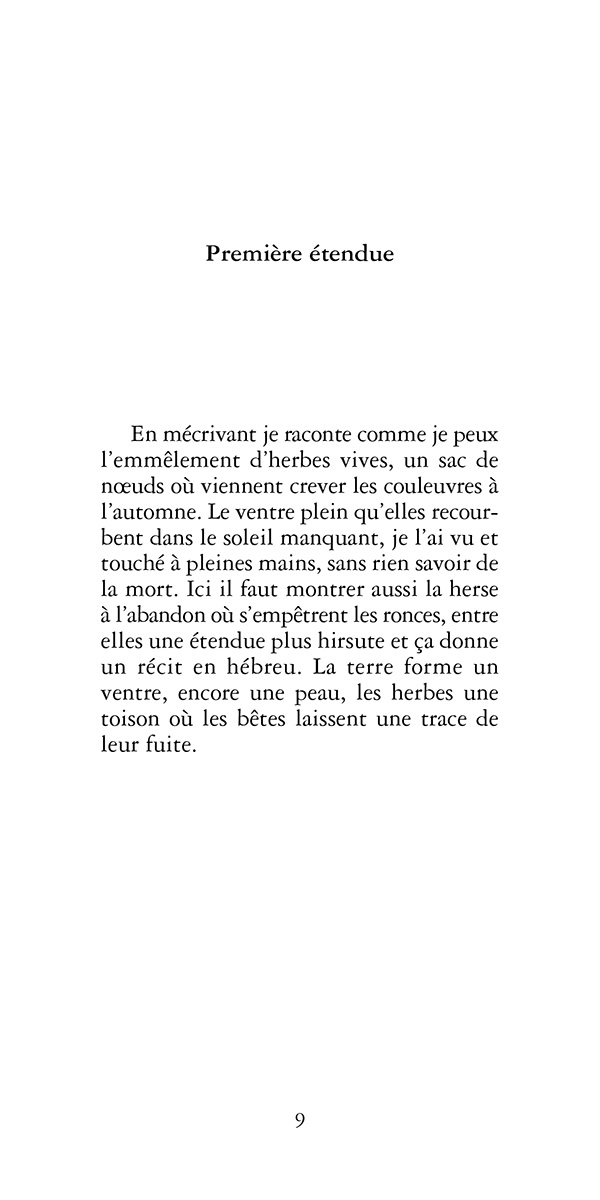 Première étendue

En mécrivant je raconte comme je peux l'emmêlement d'herbes vives, un sac de nœuds où viennent crever les couleuvres à l'automne. Le ventre plein qu'elles recourbent dans le soleil manquant, je l'ai vu et touché à pleines mains, sans rien savoir de la mort. Ici il faut montrer aussi la herse à l'abandon où s'empêtrent les ronces, entre elles une étendue plus hirsute et ça donne un récit en hébreu. La terre forme un ventre, encore une peau, les herbes une toison où les bêtes laissent une trace de leur fuite.

9